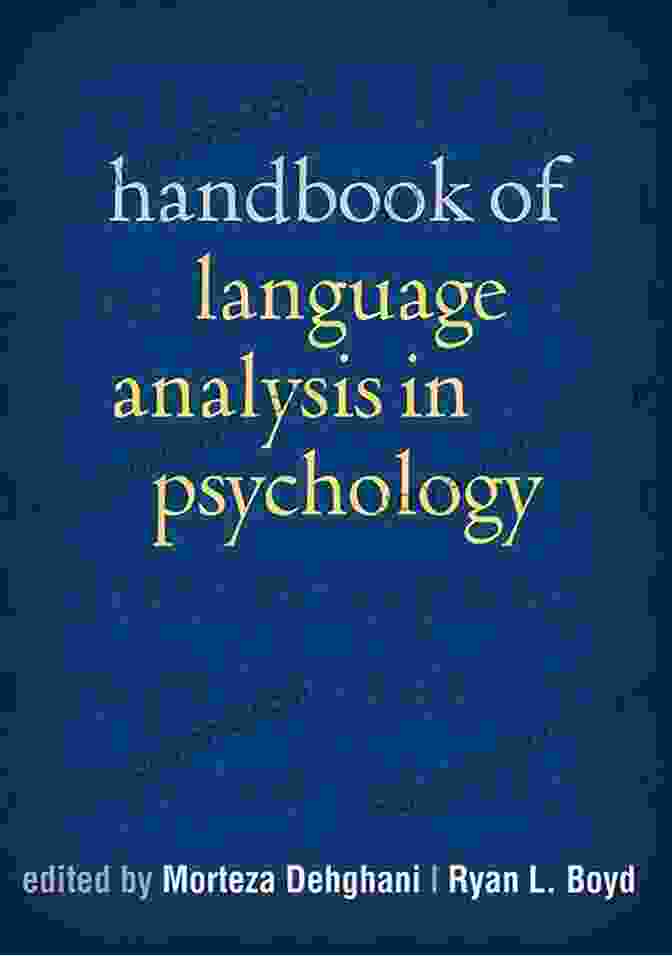 handbook of
language
analysis in
psychology

edited by Morteza Dehghani | Ryan L. Boyd